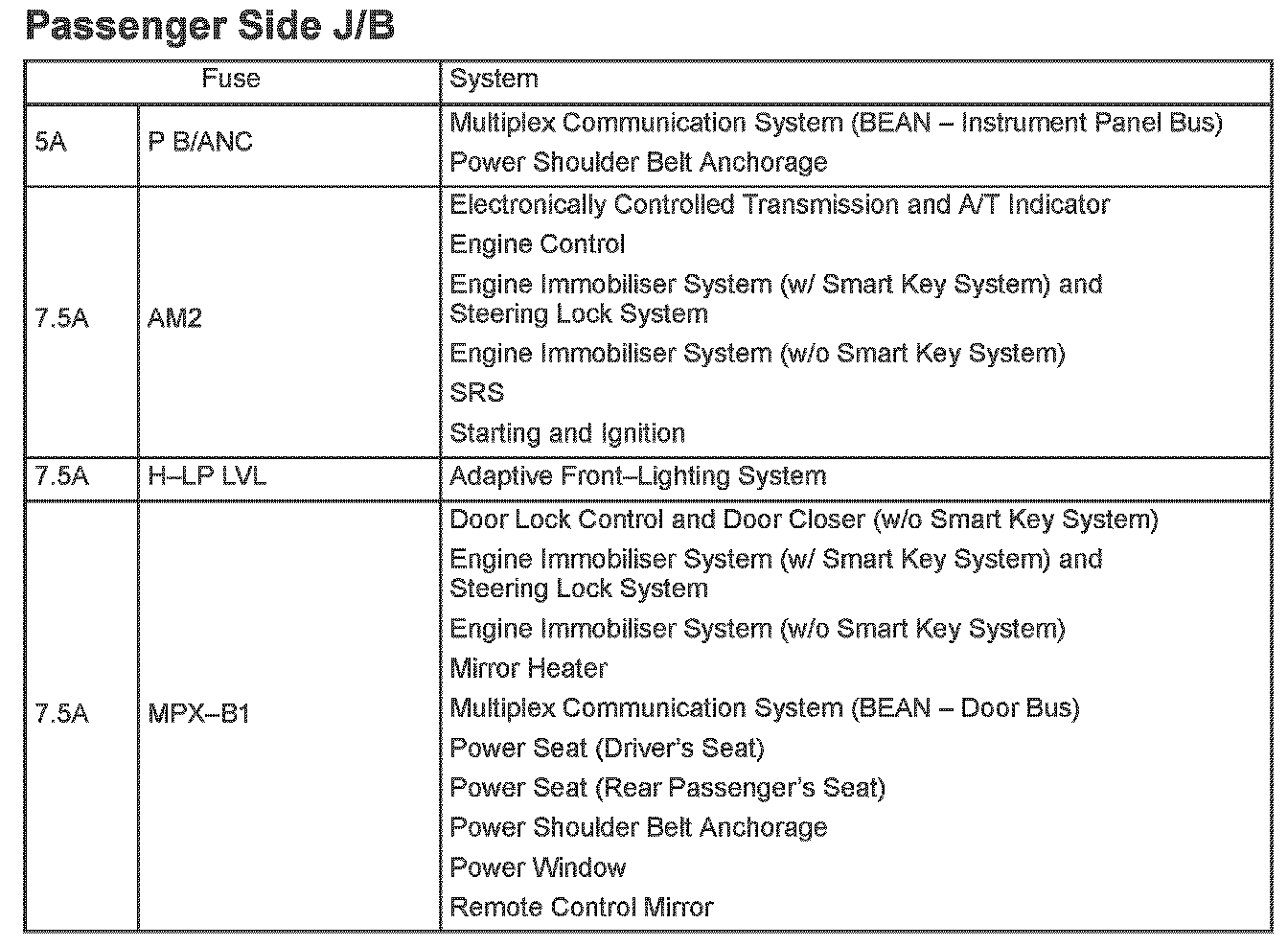 Passenger Side J/B

| Fuse | | System |
|---|---|---|
| 5A | P B/ANC | Multiplex Communication System (BEAN – Instrument Panel Bus)<br>Power Shoulder Belt Anchorage |
| 7.5A | AM2 | Electronically Controlled Transmission and A/T Indicator<br>Engine Control<br>Engine Immobiliser System (w/ Smart Key System) and Steering Lock System<br>Engine Immobiliser System (w/o Smart Key System)<br>SRS<br>Starting and Ignition |
| 7.5A | H–LP LVL | Adaptive Front–Lighting System |
| 7.5A | MPX–B1 | Door Lock Control and Door Closer (w/o Smart Key System)<br>Engine Immobiliser System (w/ Smart Key System) and Steering Lock System<br>Engine Immobiliser System (w/o Smart Key System)<br>Mirror Heater<br>Multiplex Communication System (BEAN – Door Bus)<br>Power Seat (Driver's Seat)<br>Power Seat (Rear Passenger's Seat)<br>Power Shoulder Belt Anchorage<br>Power Window<br>Remote Control Mirror |